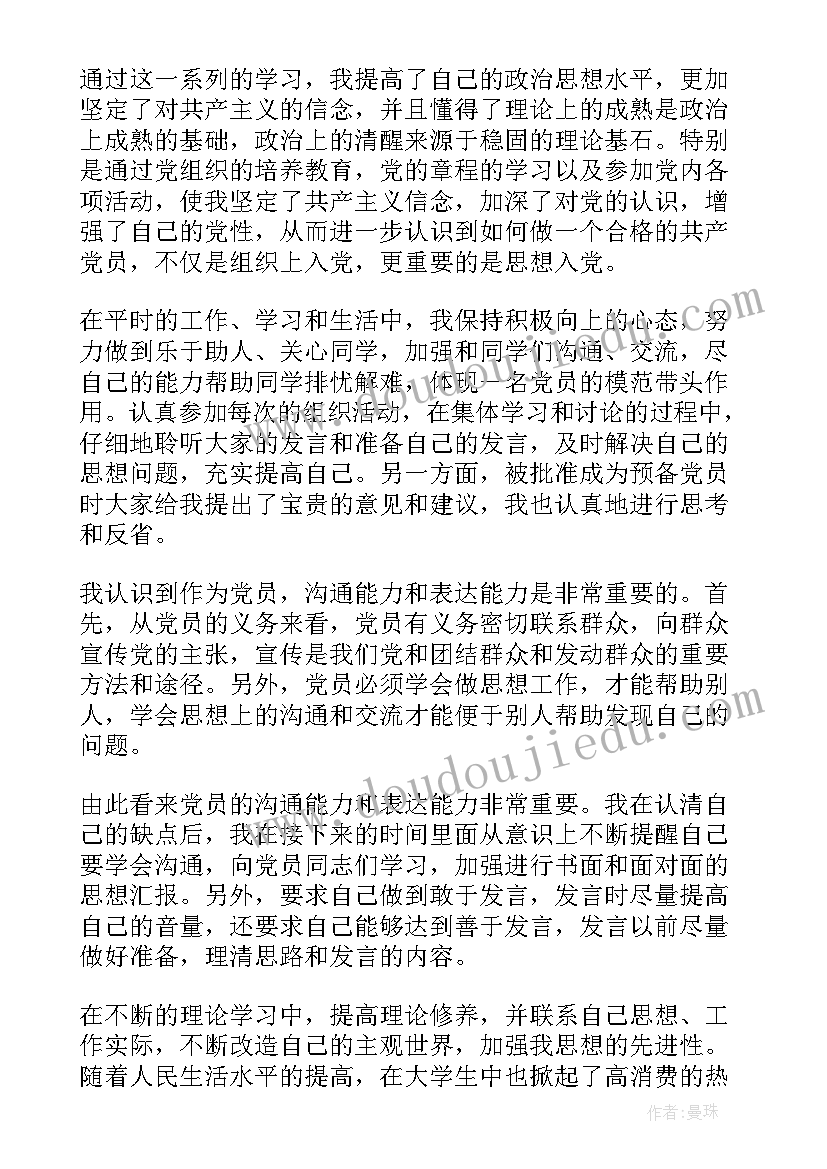 通过这一系列的学习，我提高了自己的政治思想水平，更加坚定了对共产主义的信念，并且懂得了理论上的成熟是政治上成熟的基础，政治上的清醒来源于稳固的理论基石。特别是通过党组织的培养教育，党的章程的学习以及参加党内各项活动，使我坚定了共产主义信念，加深了对党的认识，增强了自己的党性，从而进一步认识到如何做一个合格的共产党员，不仅是组织上入党，更重要的是思想入党。

在平时的工作、学习和生活中，我保持积极向上的心态，努力做到乐于助人、关心同学，加强和同学们沟通、交流，尽自己的能力帮助同学排忧解难，体现一名党员的模范带头作用。认真参加每次的组织活动，在集体学习和讨论的过程中，仔细地聆听大家的发言和准备自己的发言，及时解决自己的思想问题，充实提高自己。另一方面，被批准成为预备党员时大家给我提出了宝贵的意见和建议，我也认真地进行思考和反省。

我认识到作为党员，沟通能力和表达能力是非常重要的。首先，从党员的义务来看，党员有义务密切联系群众，向群众宣传党的主张，宣传是我们党和团结群众和发动群众的重要方法和途径。另外，党员必须学会做思想工作，才能帮助别人，学会思想上的沟通和交流才能便于别人帮助发现自己的问题。

由此看来党员的沟通能力和表达能力非常重要。我在认清自己的缺点后，我在接下来的时间里面从意识上不断提醒自己要学会沟通，向党员同志们学习，加强进行书面和面对面的思想汇报。另外，要求自己做到敢于发言，发言时尽量提高自己的音量，还要求自己能够达到善于发言，发言以前尽量做好准备，理清思路和发言的内容。

在不断的理论学习中，提高理论修养，并联系自己思想、工作实际，不断改造自己的主观世界，加强我思想的先进性。随着人民生活水平的提高，在大学生中也掀起了高消费的热

www.doudoujiedu.com

作者：曼珠